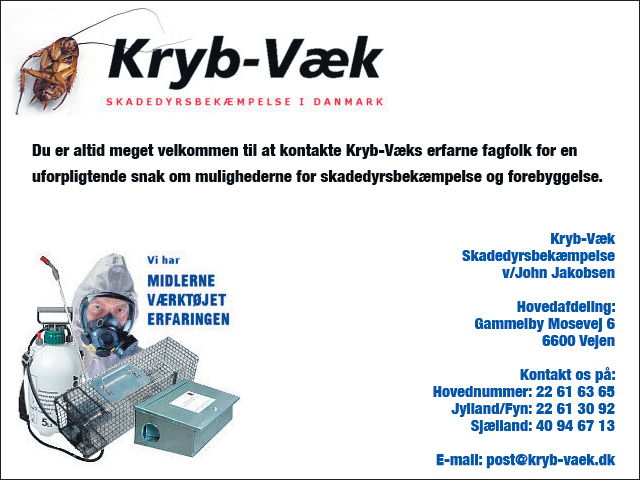 Kryb-Væk

SKADEDYRSBEKÆMPELSE I DANMARK

Du er altid meget velkommen til at kontakte Kryb-Væks erfarne fagfolk for en uforpligtende snak om mulighederne for skadedyrsbekæmpelse og forebyggelse.

Vi har
MIDLERNE
VÆRKTØJET
ERFARINGEN

Kryb-Væk
Skadedyrsbekæmpelse
v/John Jakobsen

Hovedafdeling:
Gammelby Mosevej 6
6600 Vejen

Kontakt os på:
Hovednummer: 22 61 63 65
Jylland/Fyn: 22 61 30 92
Sjælland: 40 94 67 13

E-mail: post@kryb-vaek.dk